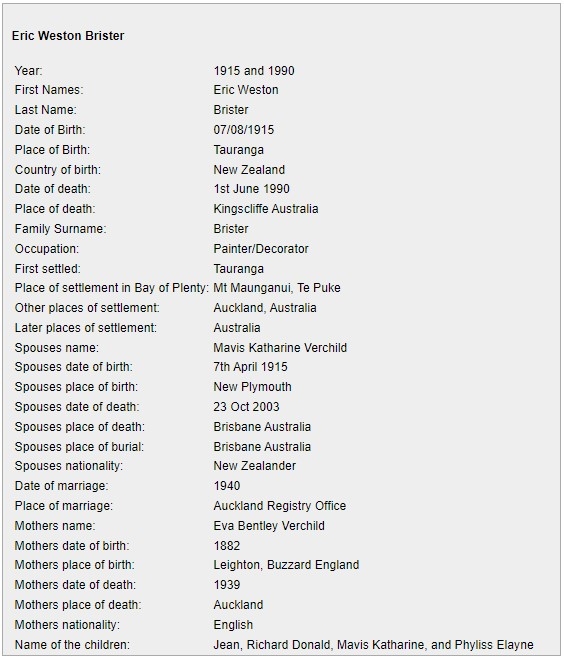 Eric Weston Brister

| | |
|---|---|
| Year: | 1915 and 1990 |
| First Names: | Eric Weston |
| Last Name: | Brister |
| Date of Birth: | 07/08/1915 |
| Place of Birth: | Tauranga |
| Country of birth: | New Zealand |
| Date of death: | 1st June 1990 |
| Place of death: | Kingscliffe Australia |
| Family Surname: | Brister |
| Occupation: | Painter/Decorator |
| First settled: | Tauranga |
| Place of settlement in Bay of Plenty: | Mt Maunganui, Te Puke |
| Other places of settlement: | Auckland, Australia |
| Later places of settlement: | Australia |
| Spouses name: | Mavis Katharine Verchild |
| Spouses date of birth: | 7th April 1915 |
| Spouses place of birth: | New Plymouth |
| Spouses date of death: | 23 Oct 2003 |
| Spouses place of death: | Brisbane Australia |
| Spouses place of burial: | Brisbane Australia |
| Spouses nationality: | New Zealander |
| Date of marriage: | 1940 |
| Place of marriage: | Auckland Registry Office |
| Mothers name: | Eva Bentley Verchild |
| Mothers date of birth: | 1882 |
| Mothers place of birth: | Leighton, Buzzard England |
| Mothers date of death: | 1939 |
| Mothers place of death: | Auckland |
| Mothers nationality: | English |
| Name of the children: | Jean, Richard Donald, Mavis Katharine, and Phyliss Elayne |